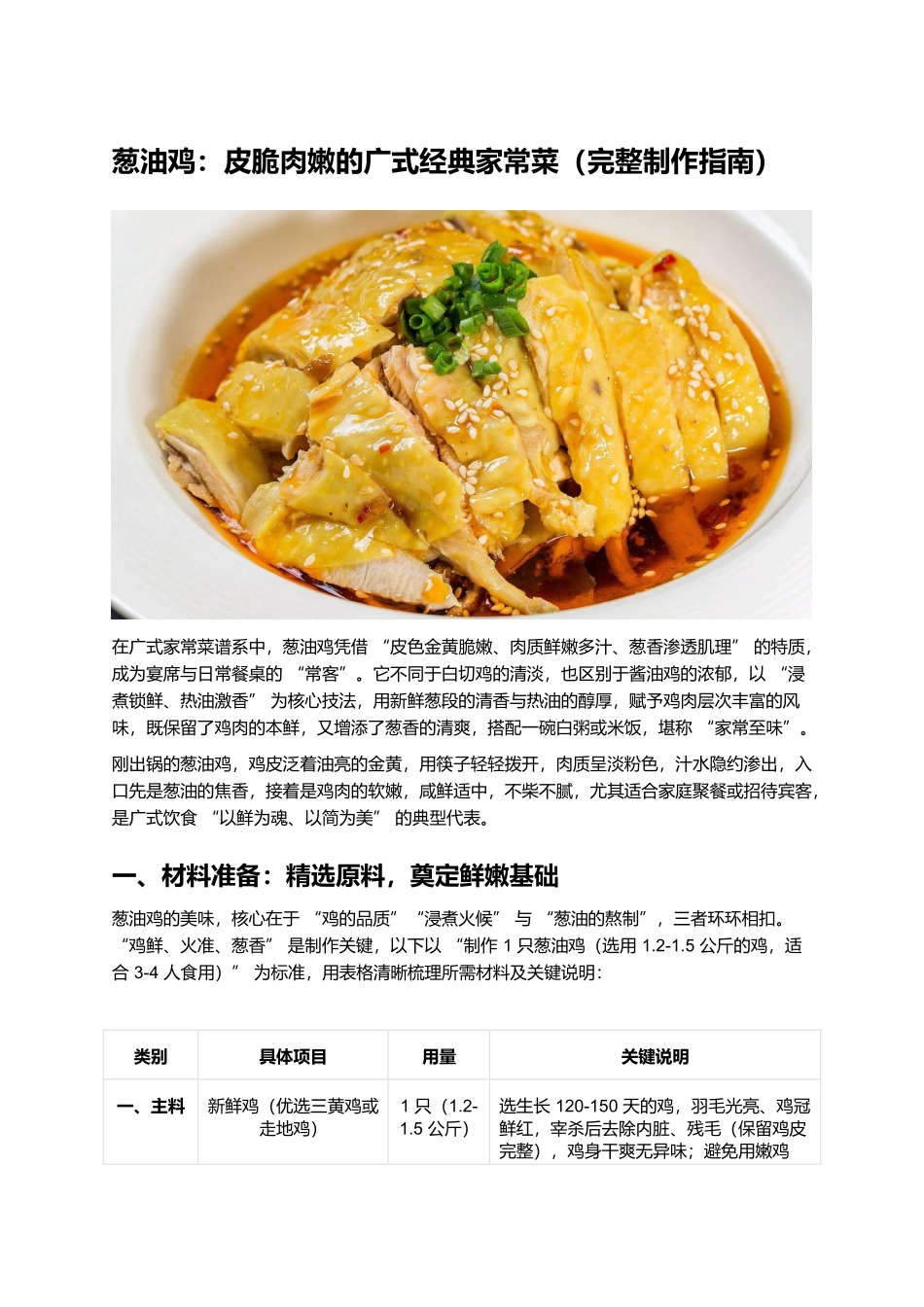 葱油鸡：皮脆肉嫩的广式经典家常菜（完整制作指南）

在广式家常菜谱系中，葱油鸡凭借 “皮色金黄脆嫩、肉质鲜嫩多汁、葱香渗透肌理” 的特质，成为宴席与日常餐桌的 “常客”。它不同于白切鸡的清淡，也区别于酱油鸡的浓郁，以 “浸煮锁鲜、热油激香” 为核心技法，用新鲜葱段的清香与热油的醇厚，赋予鸡肉层次丰富的风味，既保留了鸡肉的本鲜，又增添了葱香的清爽，搭配一碗白粥或米饭，堪称 “家常至味”。

刚出锅的葱油鸡，鸡皮泛着油亮的金黄，用筷子轻轻拨开，肉质呈淡粉色，汁水隐约渗出，入口先是葱油的焦香，接着是鸡肉的软嫩，咸鲜适中，不柴不腻，尤其适合家庭聚餐或招待宾客，是广式饮食 “以鲜为魂、以简为美” 的典型代表。

一、材料准备：精选原料，奠定鲜嫩基础

葱油鸡的美味，核心在于 “鸡的品质” “浸煮火候” 与 “葱油的熬制”，三者环环相扣。“鸡鲜、火准、葱香” 是制作关键，以下以 “制作 1 只葱油鸡（选用 1.2-1.5 公斤的鸡，适合 3-4 人食用）” 为标准，用表格清晰梳理所需材料及关键说明：

| 类别 | 具体项目 | 用量 | 关键说明 |
|---|---|---|---|
| 一、主料 | 新鲜鸡（优选三黄鸡或走地鸡） | 1 只（1.2-1.5 公斤） | 选生长 120-150 天的鸡，羽毛光亮、鸡冠鲜红，宰杀后去除内脏、残毛（保留鸡皮完整），鸡身干爽无异味；避免用嫩鸡 |